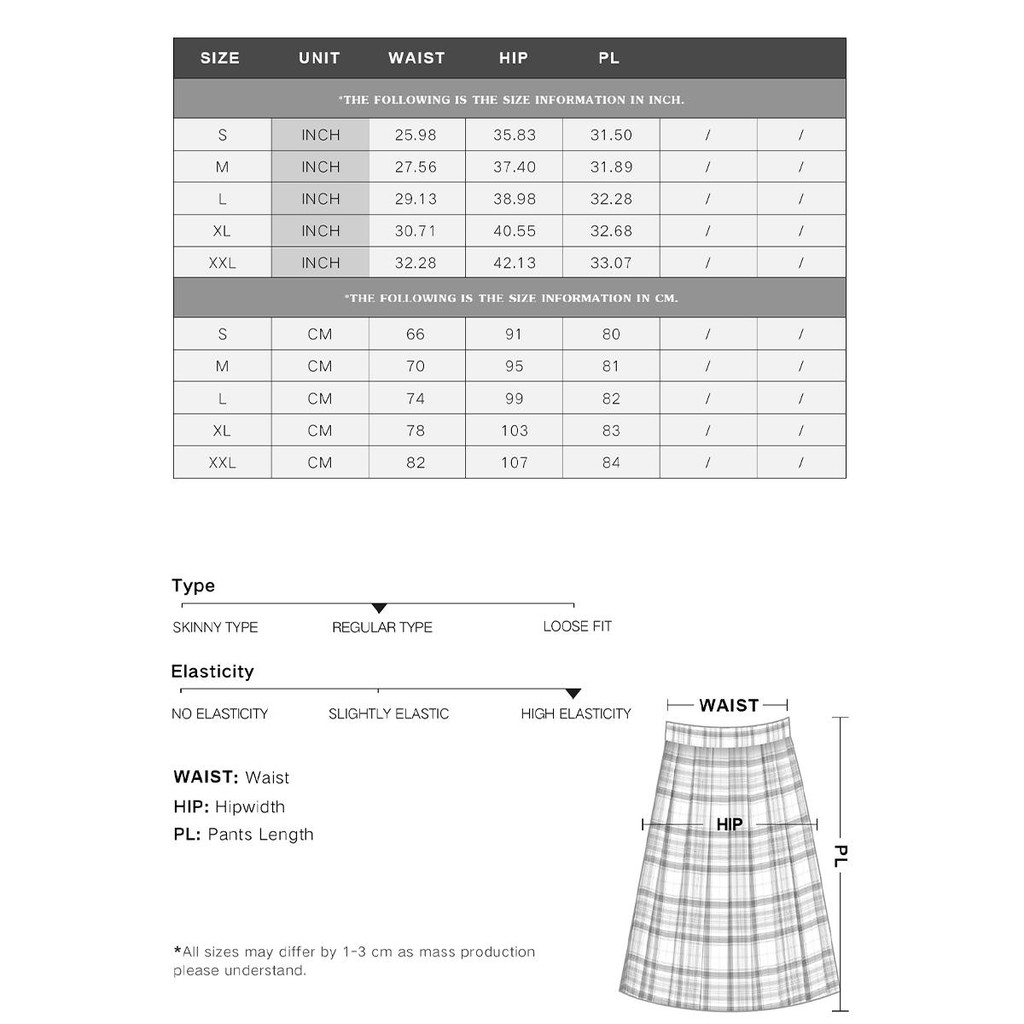 | SIZE | UNIT | WAIST | HIP | PL | | |
|---|---|---|---|---|---|---|
| *THE FOLLOWING IS THE SIZE INFORMATION IN INCH. | | | | | | |
| S | INCH | 25.98 | 35.83 | 31.50 | / | / |
| M | INCH | 27.56 | 37.40 | 31.89 | / | / |
| L | INCH | 29.13 | 38.98 | 32.28 | / | / |
| XL | INCH | 30.71 | 40.55 | 32.68 | / | / |
| XXL | INCH | 32.28 | 42.13 | 33.07 | / | / |
| *THE FOLLOWING IS THE SIZE INFORMATION IN CM. | | | | | | |
| S | CM | 66 | 91 | 80 | / | / |
| M | CM | 70 | 95 | 81 | / | / |
| L | CM | 74 | 99 | 82 | / | / |
| XL | CM | 78 | 103 | 83 | / | / |
| XXL | CM | 82 | 107 | 84 | / | / |

Type

SKINNY TYPE REGULAR TYPE LOOSE FIT

Elasticity

NO ELASTICITY SLIGHTLY ELASTIC HIGH ELASTICITY

WAIST: Waist
HIP: Hipwidth
PL: Pants Length

*All sizes may differ by 1-3 cm as mass production please understand.

WAIST

HIP

PL